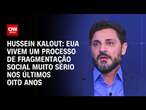 CNN

HUSSEIN KALOUT: EUA VIVEM UM PROCESSO DE FRAGMENTAÇÃO SOCIAL MUITO SÉRIO NOS ÚLTIMOS OITO ANOS